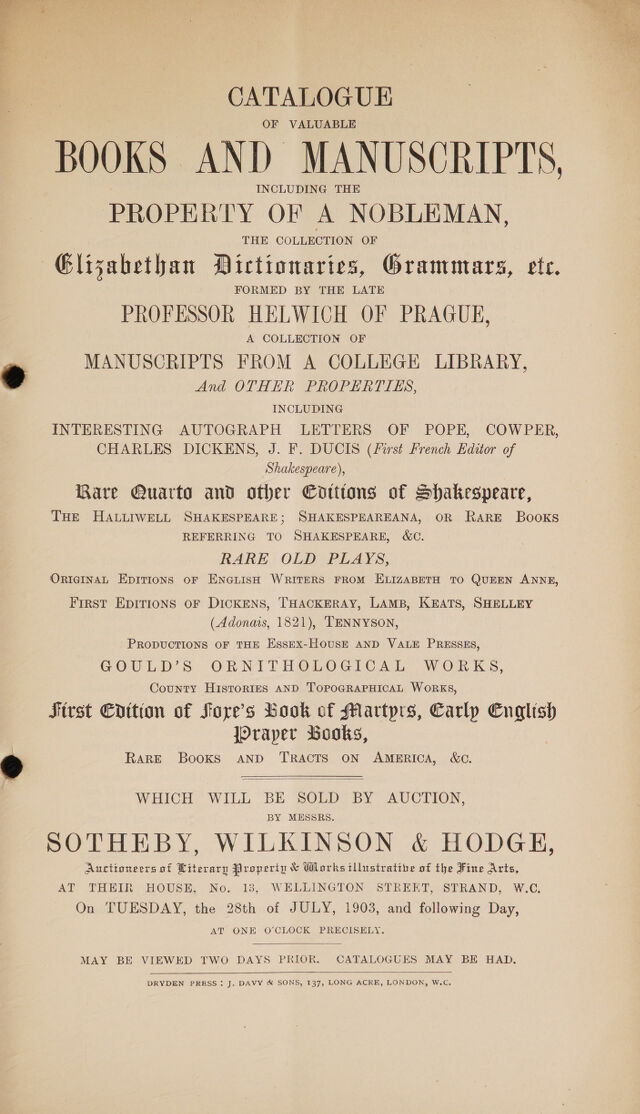 CATALOGUE

OF VALUABLE

BOOKS AND MANUSCRIPTS,

INCLUDING THE

PROPERTY OF A NOBLEMAN,

THE COLLECTION OF

Elizabethan Dictionaries, Grammars, etc.

FORMED BY THE LATE

PROFESSOR HELWICH OF PRAGUE,

A COLLECTION OF

MANUSCRIPTS FROM A COLLEGE LIBRARY,

And OTHER PROPERTIES,

INCLUDING

INTERESTING AUTOGRAPH LETTERS OF POPE, COWPER, CHARLES DICKENS, J. F. DUCIS (First French Editor of Shakespeare),

Rare Quarto and other Editions of Shakespeare,

THE HALLIWELL SHAKESPEARE; SHAKESPEAREANA, OR RARE BOOKS REFERRING TO SHAKESPEARE, &C.

RARE OLD PLAYS,

ORIGINAL EDITIONS OF ENGLISH WRITERS FROM ELIZABETH TO QUEEN ANNE,

FIRST EDITIONS OF DICKENS, THACKERAY, LAMB, KEATS, SHELLEY (Adonais, 1821), TENNYSON,

PRODUCTIONS OF THE ESSEX-HOUSE AND VALE PRESSES,

GOULD'S ORNITHOLOGICAL WORKS,

COUNTY HISTORIES AND TOPOGRAPHICAL WORKS,

First Edition of Foxe's Book of Martyrs, Early English Prayer Books,

RARE BOOKS AND TRACTS ON AMERICA, &C.

WHICH WILL BE SOLD BY AUCTION,

BY MESSRS.

SOTHEBY, WILKINSON & HODGE,

Auctioneers of Literary Property & Works illustrative of the Fine Arts,

AT THEIR HOUSE, No. 13, WELLINGTON STREET, STRAND, W.C.

On TUESDAY, the 28th of JULY, 1903, and following Day,

AT ONE O'CLOCK PRECISELY.

MAY BE VIEWED TWO DAYS PRIOR. CATALOGUES MAY BE HAD.

DRYDEN PRESS: J. DAVY & SONS, 137, LONG ACRE, LONDON, W.C.